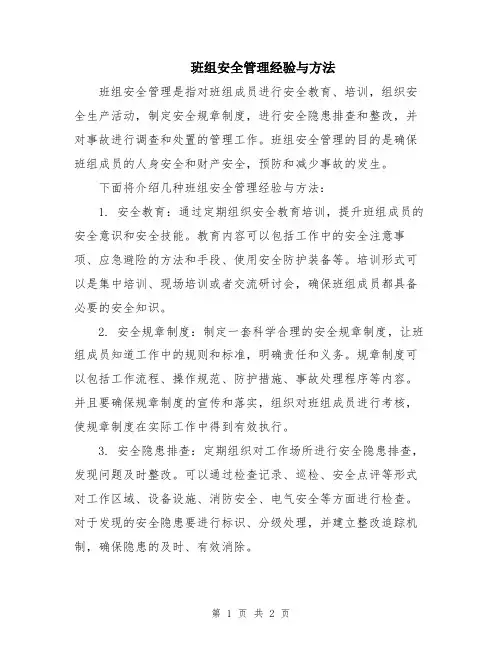 班组安全管理经验与方法

班组安全管理是指对班组成员进行安全教育、培训，组织安全生产活动，制定安全规章制度，进行安全隐患排查和整改，并对事故进行调查和处置的管理工作。班组安全管理的目的是确保班组成员的人身安全和财产安全，预防和减少事故的发生。

下面将介绍几种班组安全管理经验与方法：

1. 安全教育：通过定期组织安全教育培训，提升班组成员的安全意识和安全技能。教育内容可以包括工作中的安全注意事项、应急避险的方法和手段、使用安全防护装备等。培训形式可以是集中培训、现场培训或者交流研讨会，确保班组成员都具备必要的安全知识。

2. 安全规章制度：制定一套科学合理的安全规章制度，让班组成员知道工作中的规则和标准，明确责任和义务。规章制度可以包括工作流程、操作规范、防护措施、事故处理程序等内容。并且要确保规章制度的宣传和落实，组织对班组成员进行考核，使规章制度在实际工作中得到有效执行。

3. 安全隐患排查：定期组织对工作场所进行安全隐患排查，发现问题及时整改。可以通过检查记录、巡检、安全点评等形式对工作区域、设备设施、消防安全、电气安全等方面进行检查。对于发现的安全隐患要进行标识、分级处理，并建立整改追踪机制，确保隐患的及时、有效消除。

第 1 页 共 2 页